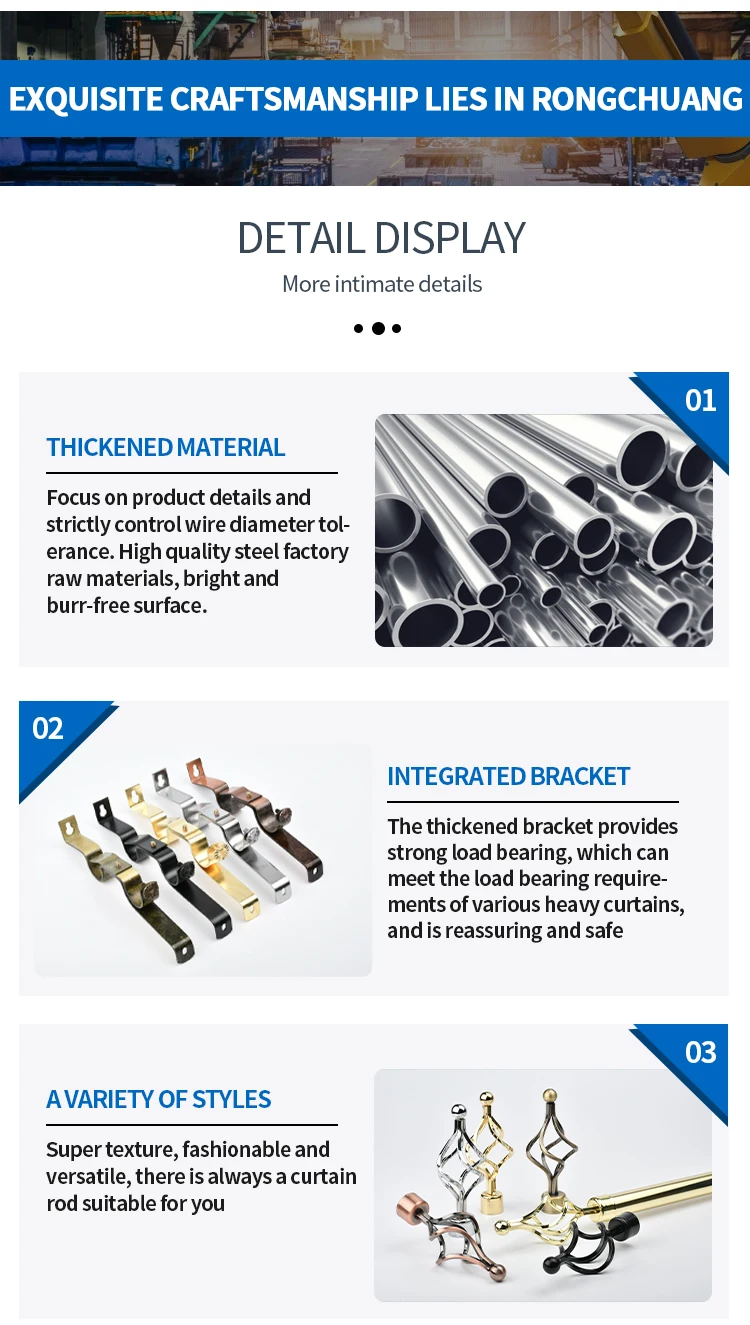 EXQUISITE CRAFTSMANSHIP LIES IN RONGCHUANG

DETAIL DISPLAY

More intimate details

01

THICKENED MATERIAL

Focus on product details and strictly control wire diameter tolerance. High quality steel factory raw materials, bright and burr-free surface.

02

INTEGRATED BRACKET

The thickened bracket provides strong load bearing, which can meet the load bearing requirements of various heavy curtains, and is reassuring and safe

03

A VARIETY OF STYLES

Super texture, fashionable and versatile, there is always a curtain rod suitable for you